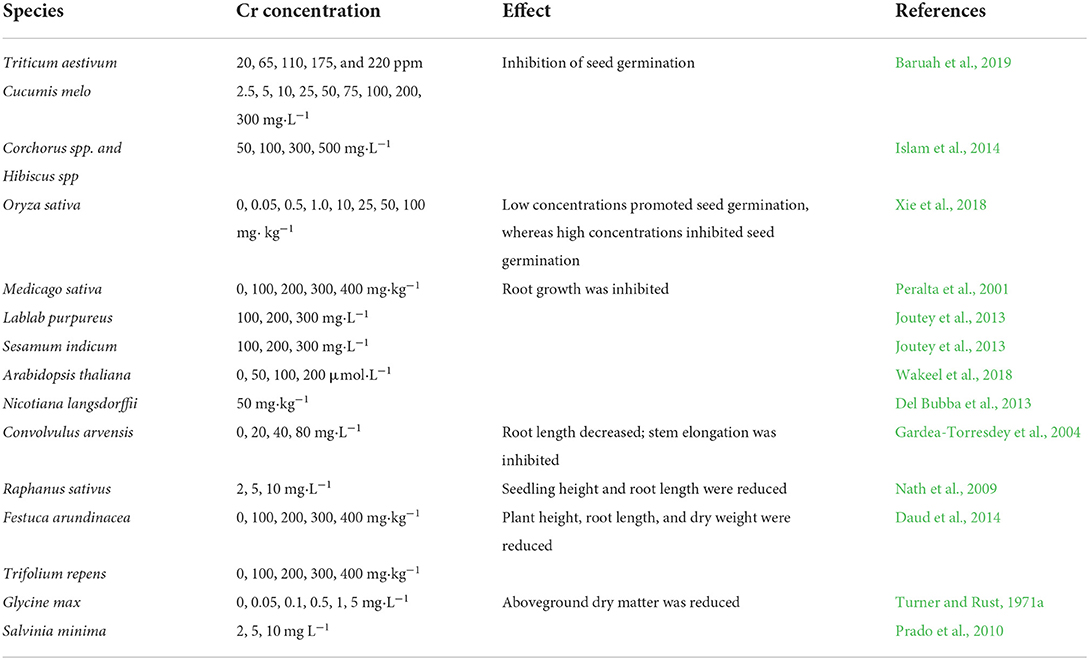 | Species | Cr concentration | Effect | References |
|---|---|---|---|
| Triticum aestivum | 20, 65, 110, 175, and 220 ppm | Inhibition of seed germination | Baruah et al., 2019 |
| Cucumis melo | 2.5, 5, 10, 25, 50, 75, 100, 200, 300 mg·L$^{-1}$ | | |
| Corchorus spp. and Hibiscus spp | 50, 100, 300, 500 mg·L$^{-1}$ | | Islam et al., 2014 |
| Oryza sativa | 0, 0.05, 0.5, 1.0, 10, 25, 50, 100 mg· kg$^{-1}$ | Low concentrations promoted seed germination, whereas high concentrations inhibited seed germination | Xie et al., 2018 |
| Medicago sativa | 0, 100, 200, 300, 400 mg·kg$^{-1}$ | Root growth was inhibited | Peralta et al., 2001 |
| Lablab purpureus | 100, 200, 300 mg·L$^{-1}$ | | Joutey et al., 2013 |
| Sesamum indicum | 100, 200, 300 mg·L$^{-1}$ | | Joutey et al., 2013 |
| Arabidopsis thaliana | 0, 50, 100, 200 μmol·L$^{-1}$ | | Wakeel et al., 2018 |
| Nicotiana langsdorffii | 50 mg·kg$^{-1}$ | | Del Bubba et al., 2013 |
| Convolvulus arvensis | 0, 20, 40, 80 mg·L$^{-1}$ | Root length decreased; stem elongation was inhibited | Gardea-Torresdey et al., 2004 |
| Raphanus sativus | 2, 5, 10 mg·L$^{-1}$ | Seedling height and root length were reduced | Nath et al., 2009 |
| Festuca arundinacea | 0, 100, 200, 300, 400 mg·kg$^{-1}$ | Plant height, root length, and dry weight were reduced | Daud et al., 2014 |
| Trifolium repens | 0, 100, 200, 300, 400 mg·kg$^{-1}$ | | |
| Glycine max | 0, 0.05, 0.1, 0.5, 1, 5 mg·L$^{-1}$ | Aboveground dry matter was reduced | Turner and Rust, 1971a |
| Salvinia minima | 2, 5, 10 mg L$^{-1}$ | | Prado et al., 2010 |